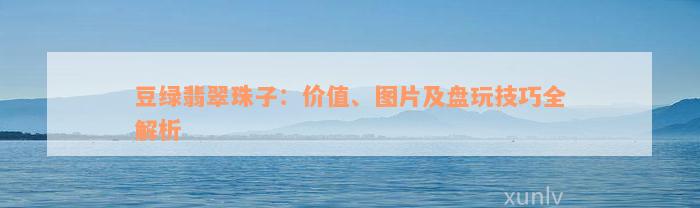 豆绿翡翠珠子：价值、图片及盘玩技巧全解析

xunlv